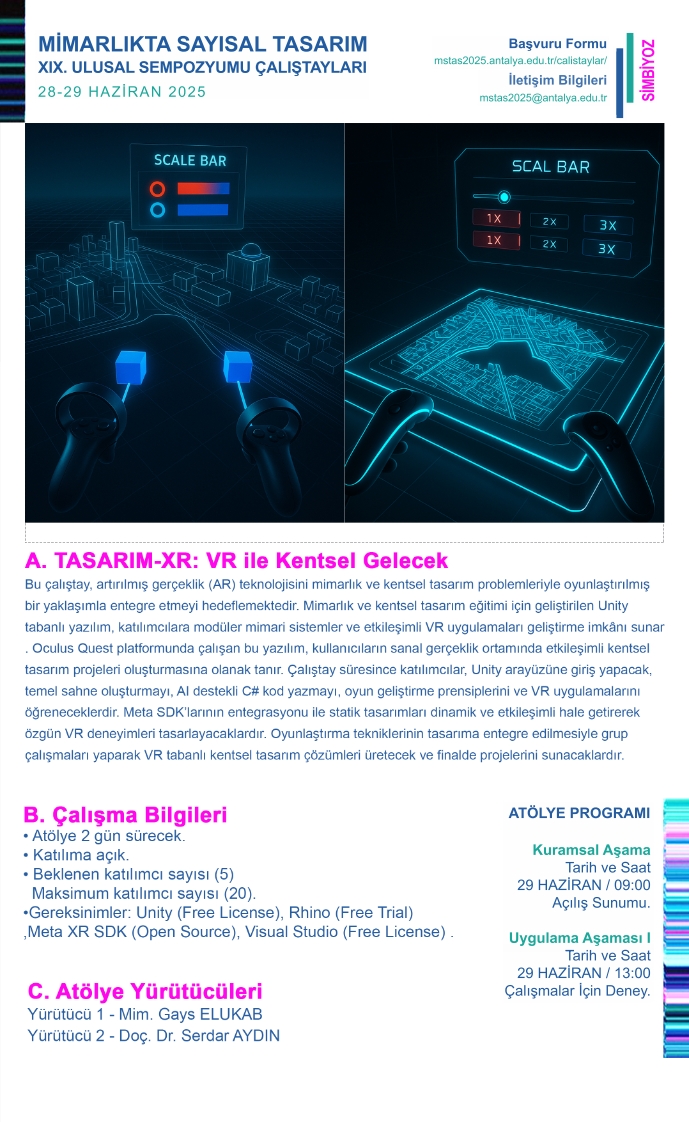 MİMARLIKTA SAYISAL TASARIM
XIX. ULUSAL SEMPOZYUMU ÇALIŞTAYLARI
28-29 HAZİRAN 2025

Başvuru Formu
mstas2025.antalya.edu.tr/calistaylar/
İletişim Bilgileri
mstas2025@antalya.edu.tr

SİMBİYOZ

SCALE BAR

SCAL BAR
1X 2X 3X
1X 2X 3X

A. TASARIM-XR: VR ile Kentsel Gelecek
Bu çalıştay, artırılmış gerçeklik (AR) teknolojisini mimarlık ve kentsel tasarım problemleriyle oyunlaştırılmış bir yaklaşımla entegre etmeyi hedeflemektedir. Mimarlık ve kentsel tasarım eğitimi için geliştirilen Unity tabanlı yazılım, katılımcılara modüler mimari sistemler ve etkileşimli VR uygulamaları geliştirme imkânı sunar . Oculus Quest platformunda çalışan bu yazılım, kullanıcıların sanal gerçeklik ortamında etkileşimli kentsel tasarım projeleri oluşturmasına olanak tanır. Çalıştay süresince katılımcılar, Unity arayüzüne giriş yapacak, temel sahne oluşturmayı, AI destekli C# kod yazmayı, oyun geliştirme prensiplerini ve VR uygulamalarını öğreneceklerdir. Meta SDK'larının entegrasyonu ile statik tasarımları dinamik ve etkileşimli hale getirerek özgün VR deneyimleri tasarlayacaklardır. Oyunlaştırma tekniklerinin tasarıma entegre edilmesiyle grup çalışmaları yaparak VR tabanlı kentsel tasarım çözümleri üretecek ve finalde projelerini sunacaklardır.

B. Çalışma Bilgileri
• Atölye 2 gün sürecek.
• Katılıma açık.
• Beklenen katılımcı sayısı (5)
Maksimum katılımcı sayısı (20).
•Gereksinimler: Unity (Free License), Rhino (Free Trial) ,Meta XR SDK (Open Source), Visual Studio (Free License) .

C. Atölye Yürütücüleri
Yürütücü 1 - Mim. Gays ELUKAB
Yürütücü 2 - Doç. Dr. Serdar AYDIN

ATÖLYE PROGRAMI

Kuramsal Aşama
Tarih ve Saat
29 HAZİRAN / 09:00
Açılış Sunumu.

Uygulama Aşaması I
Tarih ve Saat
29 HAZİRAN / 13:00
Çalışmalar İçin Deney.